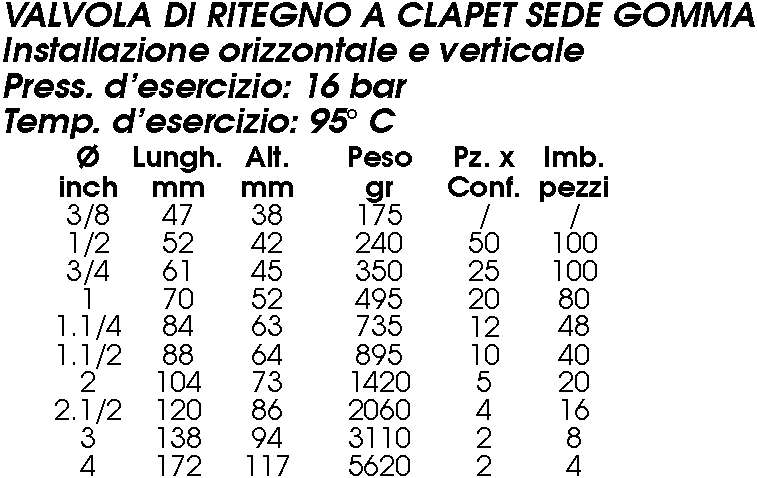 VALVOLA DI RITEGNO A CLAPET SEDE GOMMA
Installazione orizzontale e verticale
Press. d'esercizio: 16 bar
Temp. d'esercizio: 95° C

| Ø inch | Lungh. mm | Alt. mm | Peso gr | Pz. x Conf. | Imb. pezzi |
|---|---|---|---|---|---|
| 3/8 | 47 | 38 | 175 | / | / |
| 1/2 | 52 | 42 | 240 | 50 | 100 |
| 3/4 | 61 | 45 | 350 | 25 | 100 |
| 1 | 70 | 52 | 495 | 20 | 80 |
| 1.1/4 | 84 | 63 | 735 | 12 | 48 |
| 1.1/2 | 88 | 64 | 895 | 10 | 40 |
| 2 | 104 | 73 | 1420 | 5 | 20 |
| 2.1/2 | 120 | 86 | 2060 | 4 | 16 |
| 3 | 138 | 94 | 3110 | 2 | 8 |
| 4 | 172 | 117 | 5620 | 2 | 4 |